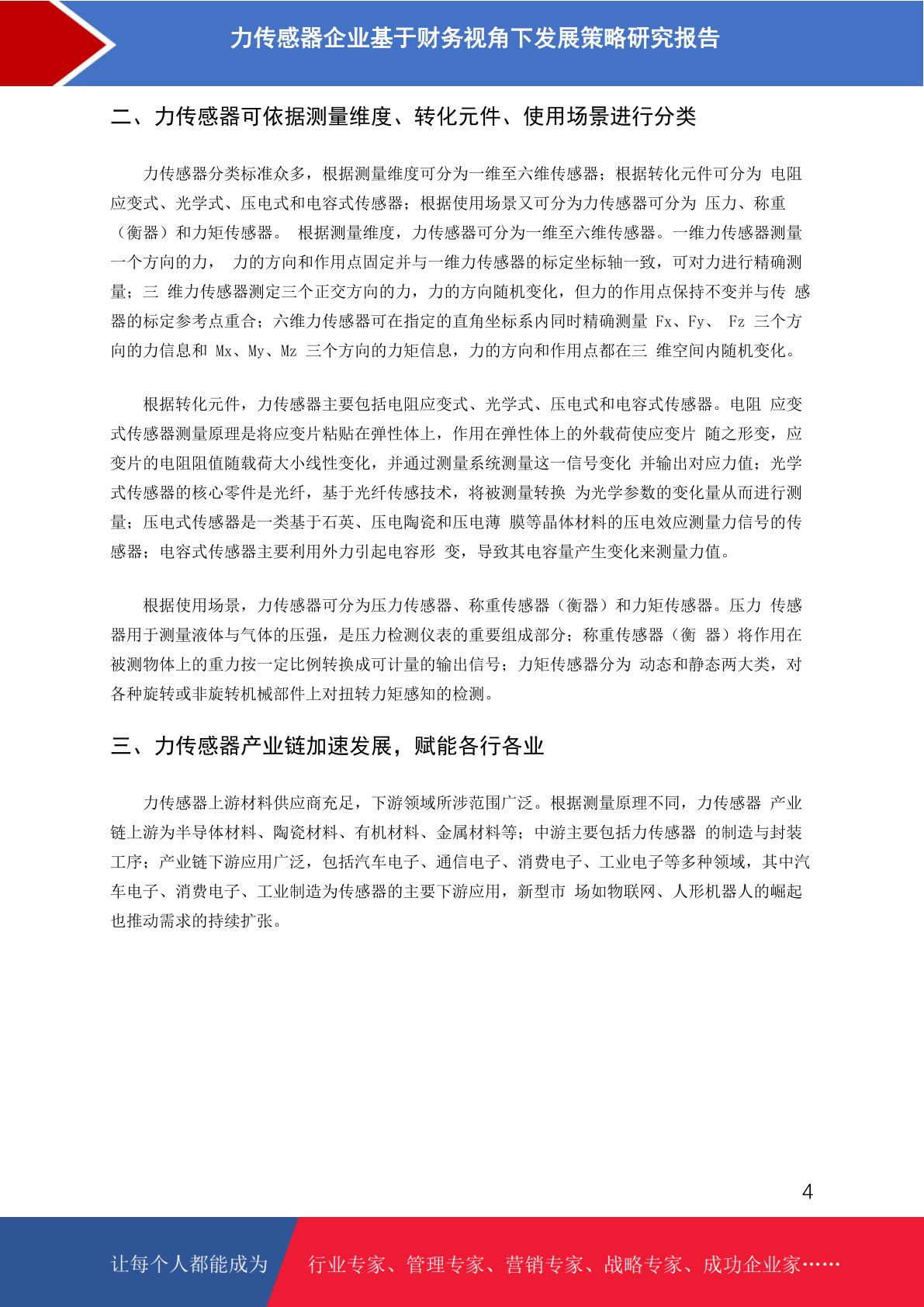 力传感器企业基于财务视角下发展策略研究报告

二、力传感器可依据测量维度、转化元件、使用场景进行分类

力传感器分类标准众多，根据测量维度可分为一维至六维传感器；根据转化元件可分为 电阻应变式、光学式、压电式和电容式传感器；根据使用场景又可分为力传感器可分为 压力、称重（衡器）和力矩传感器。 根据测量维度，力传感器可分为一维至六维传感器。一维力传感器测量一个方向的力， 力的方向和作用点固定并与一维力传感器的标定坐标轴一致，可对力进行精确测量；三 维力传感器测定三个正交方向的力，力的方向随机变化，但力的作用点保持不变并与传 感器的标定参考点重合；六维力传感器可在指定的直角坐标系内同时精确测量 Fx、Fy、 Fz 三个方向的力信息和 Mx、My、Mz 三个方向的力矩信息，力的方向和作用点都在三 维空间内随机变化。

根据转化元件，力传感器主要包括电阻应变式、光学式、压电式和电容式传感器。电阻 应变式传感器测量原理是将应变片粘贴在弹性体上，作用在弹性体上的外载荷使应变片 随之形变，应变片的电阻阻值随载荷大小线性变化，并通过测量系统测量这一信号变化 并输出对应力值；光学式传感器的核心零件是光纤，基于光纤传感技术，将被测量转换 为光学参数的变化量从而进行测量；压电式传感器是一类基于石英、压电陶瓷和压电薄 膜等晶体材料的压电效应测量力信号的传感器；电容式传感器主要利用外力引起电容形 变，导致其电容量产生变化来测量力值。

根据使用场景，力传感器可分为压力传感器、称重传感器（衡器）和力矩传感器。压力 传感器用于测量液体与气体的压强，是压力检测仪表的重要组成部分；称重传感器（衡 器）将作用在被测物体上的重力按一定比例转换成可计量的输出信号；力矩传感器分为 动态和静态两大类，对各种旋转或非旋转机械部件上对扭转力矩感知的检测。

三、力传感器产业链加速发展，赋能各行各业

力传感器上游材料供应商充足，下游领域所涉范围广泛。根据测量原理不同，力传感器 产业链上游为半导体材料、陶瓷材料、有机材料、金属材料等；中游主要包括力传感器 的制造与封装工序；产业链下游应用广泛，包括汽车电子、通信电子、消费电子、工业电子等多种领域，其中汽车电子、消费电子、工业制造为传感器的主要下游应用，新型市 场如物联网、人形机器人的崛起也推动需求的持续扩张。

4

让每个人都能成为 行业专家、管理专家、营销专家、战略专家、成功企业家……